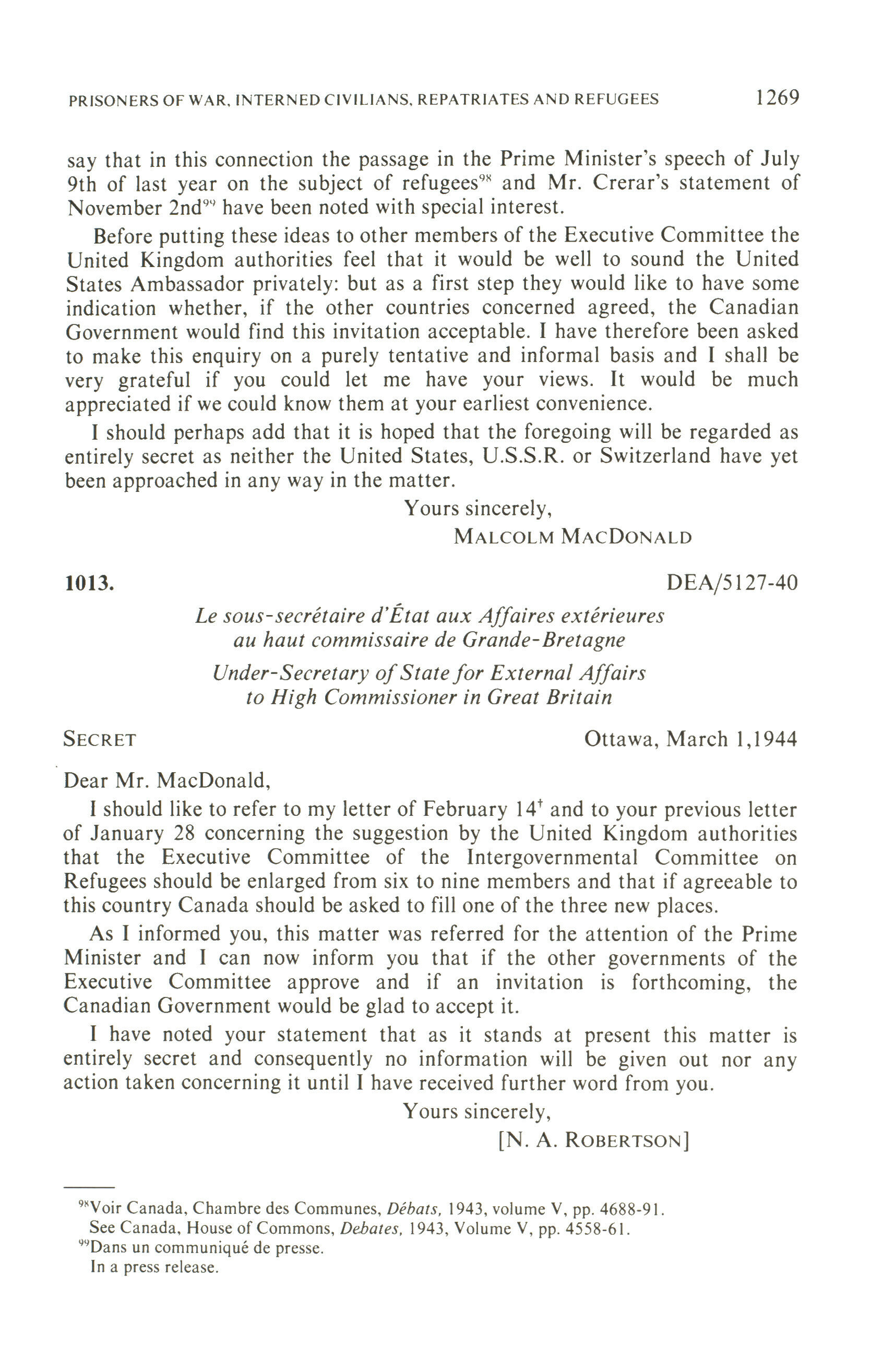 PRISONERS OF WAR, INTERNED CIVILIANS, REPATRIATES AND REFUGEES 1269

say that in this connection the passage in the Prime Minister's speech of July 9th of last year on the subject of refugees$^{98}$ and Mr. Crerar's statement of November 2nd$^{99}$ have been noted with special interest.

Before putting these ideas to other members of the Executive Committee the United Kingdom authorities feel that it would be well to sound the United States Ambassador privately: but as a first step they would like to have some indication whether, if the other countries concerned agreed, the Canadian Government would find this invitation acceptable. I have therefore been asked to make this enquiry on a purely tentative and informal basis and I shall be very grateful if you could let me have your views. It would be much appreciated if we could know them at your earliest convenience.

I should perhaps add that it is hoped that the foregoing will be regarded as entirely secret as neither the United States, U.S.S.R. or Switzerland have yet been approached in any way in the matter.

Yours sincerely,
MALCOLM MACDONALD

1013. DEA/5127-40

Le sous-secrétaire d'État aux Affaires extérieures au haut commissaire de Grande-Bretagne

Under-Secretary of State for External Affairs to High Commissioner in Great Britain

SECRET Ottawa, March 1,1944

Dear Mr. MacDonald,

I should like to refer to my letter of February 14$^{\dagger}$ and to your previous letter of January 28 concerning the suggestion by the United Kingdom authorities that the Executive Committee of the Intergovernmental Committee on Refugees should be enlarged from six to nine members and that if agreeable to this country Canada should be asked to fill one of the three new places.

As I informed you, this matter was referred for the attention of the Prime Minister and I can now inform you that if the other governments of the Executive Committee approve and if an invitation is forthcoming, the Canadian Government would be glad to accept it.

I have noted your statement that as it stands at present this matter is entirely secret and consequently no information will be given out nor any action taken concerning it until I have received further word from you.

Yours sincerely,
[N. A. ROBERTSON]

$^{98}$Voir Canada, Chambre des Communes, Débats, 1943, volume V, pp. 4688-91.
See Canada, House of Commons, Debates, 1943, Volume V, pp. 4558-61.
$^{99}$Dans un communiqué de presse.
In a press release.